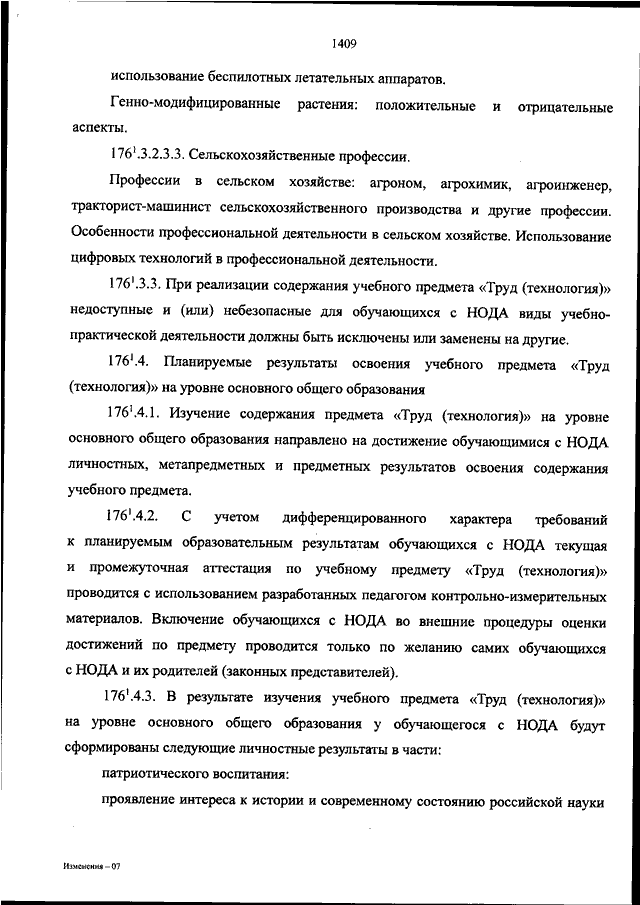 1409

использование беспилотных летательных аппаратов.

Генно-модифицированные растения: положительные и отрицательные аспекты.

$176^1$.3.2.3.3. Сельскохозяйственные профессии.

Профессии в сельском хозяйстве: агроном, агрохимик, агроинженер, тракторист-машинист сельскохозяйственного производства и другие профессии. Особенности профессиональной деятельности в сельском хозяйстве. Использование цифровых технологий в профессиональной деятельности.

$176^1$.3.3. При реализации содержания учебного предмета «Труд (технология)» недоступные и (или) небезопасные для обучающихся с НОДА виды учебно-практической деятельности должны быть исключены или заменены на другие.

$176^1$.4. Планируемые результаты освоения учебного предмета «Труд (технология)» на уровне основного общего образования

$176^1$.4.1. Изучение содержания предмета «Труд (технология)» на уровне основного общего образования направлено на достижение обучающимися с НОДА личностных, метапредметных и предметных результатов освоения содержания учебного предмета.

$176^1$.4.2. С учетом дифференцированного характера требований к планируемым образовательным результатам обучающихся с НОДА текущая и промежуточная аттестация по учебному предмету «Труд (технология)» проводится с использованием разработанных педагогом контрольно-измерительных материалов. Включение обучающихся с НОДА во внешние процедуры оценки достижений по предмету проводится только по желанию самих обучающихся с НОДА и их родителей (законных представителей).

$176^1$.4.3. В результате изучения учебного предмета «Труд (технология)» на уровне основного общего образования у обучающегося с НОДА будут сформированы следующие личностные результаты в части:

патриотического воспитания:

проявление интереса к истории и современному состоянию российской науки

Изменения – 07